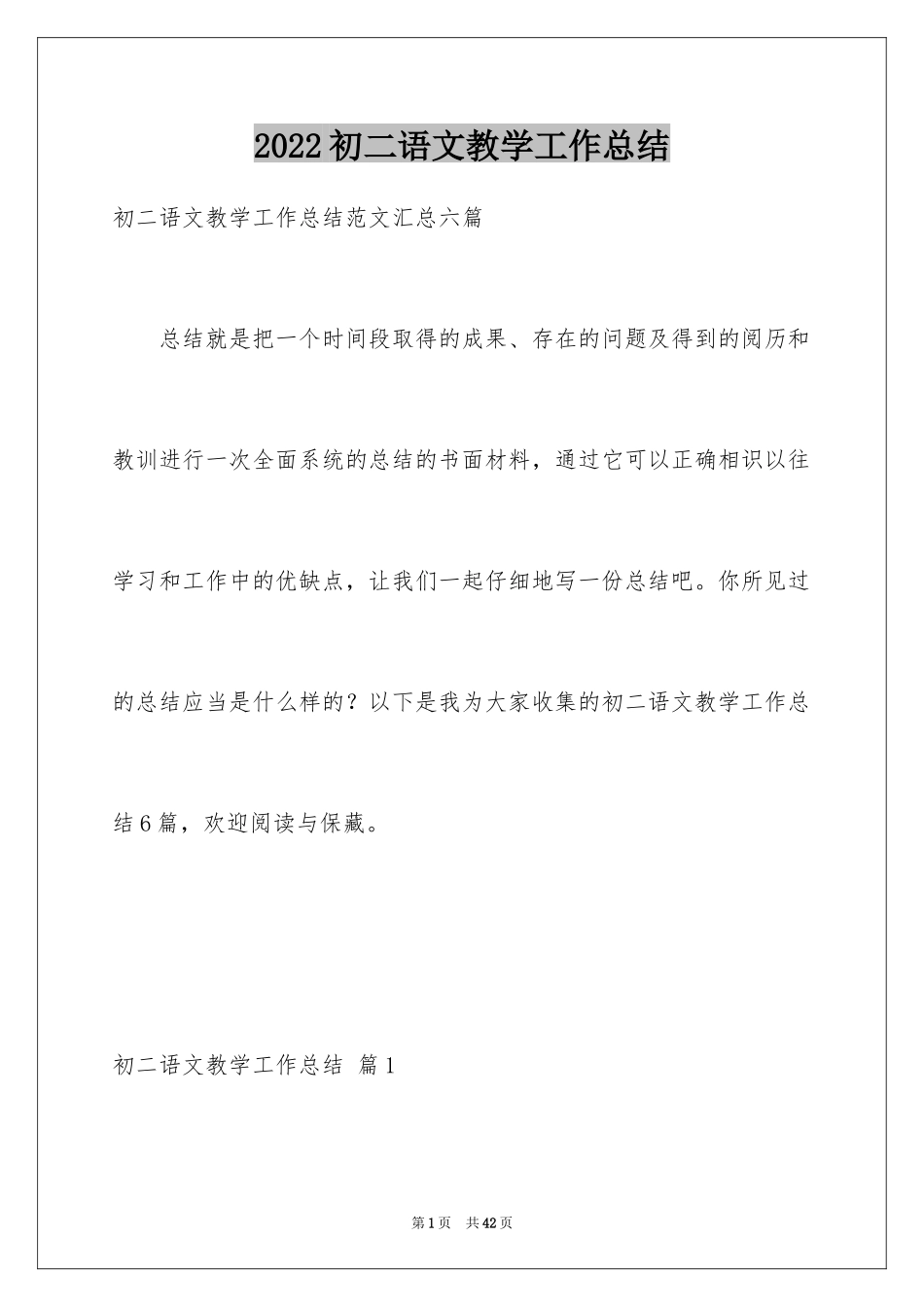 2022初二语文教学工作总结

初二语文教学工作总结范文汇总六篇

总结就是把一个时间段取得的成果、存在的问题及得到的阅历和教训进行一次全面系统的总结的书面材料，通过它可以正确相识以往学习和工作中的优缺点，让我们一起仔细地写一份总结吧。你所见过的总结应当是什么样的？以下是我为大家收集的初二语文教学工作总结6篇，欢迎阅读与保藏。

初二语文教学工作总结 篇1

第1页 共42页